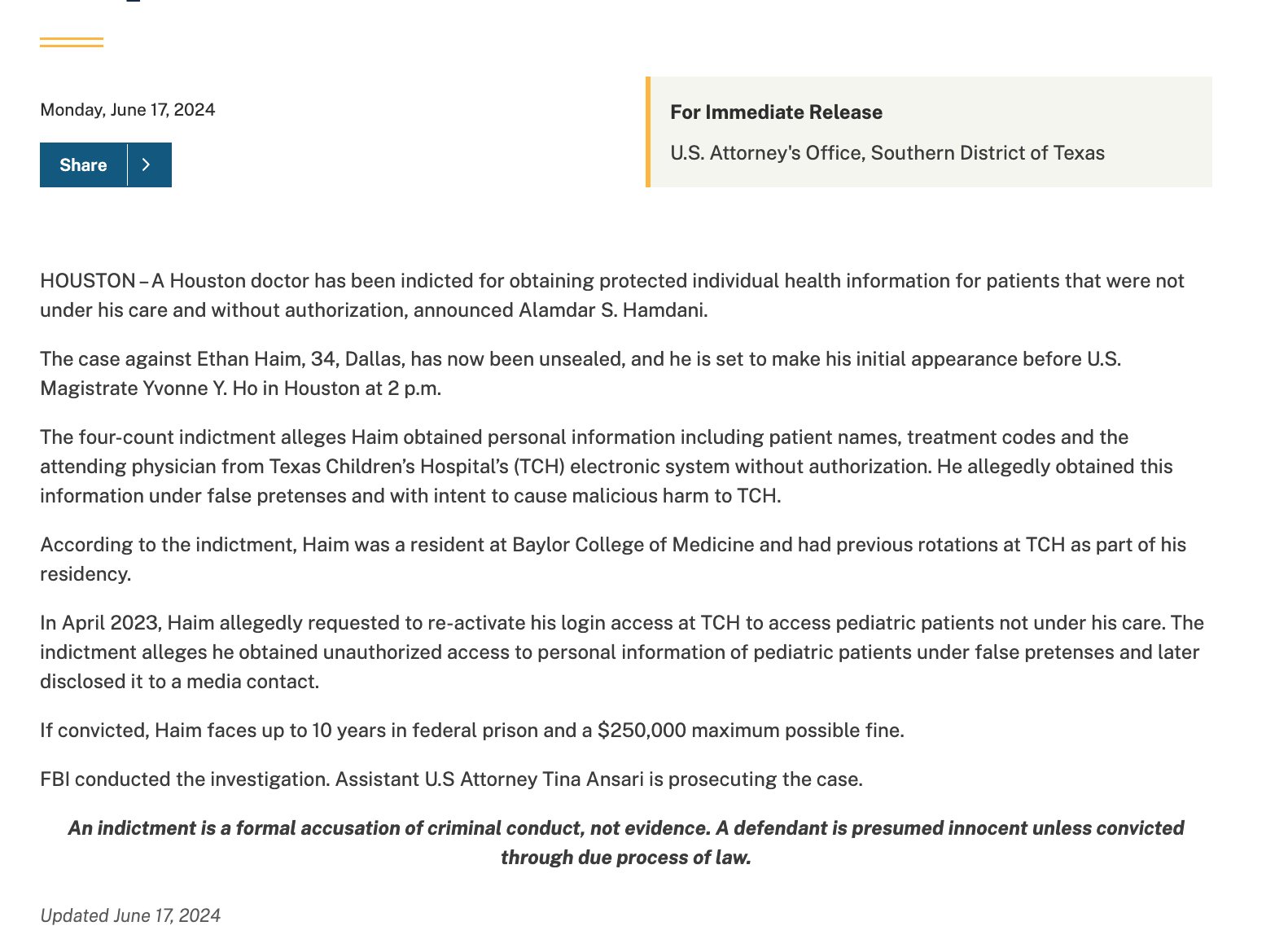 Monday, June 17, 2024

Share

For Immediate Release

U.S. Attorney's Office, Southern District of Texas

HOUSTON – A Houston doctor has been indicted for obtaining protected individual health information for patients that were not under his care and without authorization, announced Alamdar S. Hamdani.

The case against Ethan Haim, 34, Dallas, has now been unsealed, and he is set to make his initial appearance before U.S. Magistrate Yvonne Y. Ho in Houston at 2 p.m.

The four-count indictment alleges Haim obtained personal information including patient names, treatment codes and the attending physician from Texas Children's Hospital's (TCH) electronic system without authorization. He allegedly obtained this information under false pretenses and with intent to cause malicious harm to TCH.

According to the indictment, Haim was a resident at Baylor College of Medicine and had previous rotations at TCH as part of his residency.

In April 2023, Haim allegedly requested to re-activate his login access at TCH to access pediatric patients not under his care. The indictment alleges he obtained unauthorized access to personal information of pediatric patients under false pretenses and later disclosed it to a media contact.

If convicted, Haim faces up to 10 years in federal prison and a $250,000 maximum possible fine.

FBI conducted the investigation. Assistant U.S Attorney Tina Ansari is prosecuting the case.

An indictment is a formal accusation of criminal conduct, not evidence. A defendant is presumed innocent unless convicted through due process of law.

Updated June 17, 2024